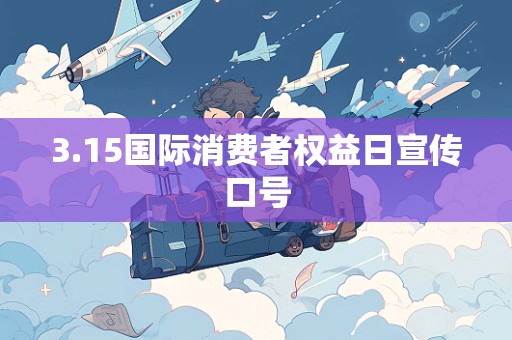 3.15国际消费者权益日宣传口号